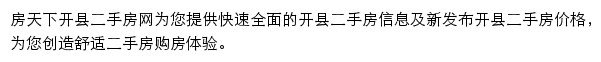 房天下开县二手房网为您提供快速全面的开县二手房信息及新发布开县二手房价格，为您创造舒适二手房购房体验。